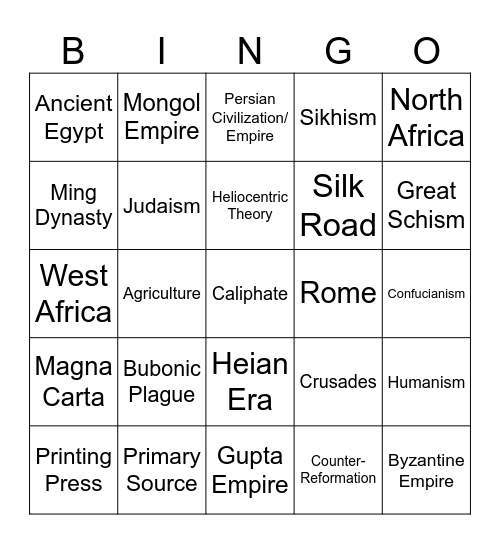 | B | I | N | G | O |
|---|---|---|---|---|
| Ancient Egypt | Mongol Empire | Persian Civilization/ Empire | Sikhism | North Africa |
| Ming Dynasty | Judaism | Heliocentric Theory | Silk Road | Great Schism |
| West Africa | Agriculture | Caliphate | Rome | Confucianism |
| Magna Carta | Bubonic Plague | Heian Era | Crusades | Humanism |
| Printing Press | Primary Source | Gupta Empire | Counter-Reformation | Byzantine Empire |